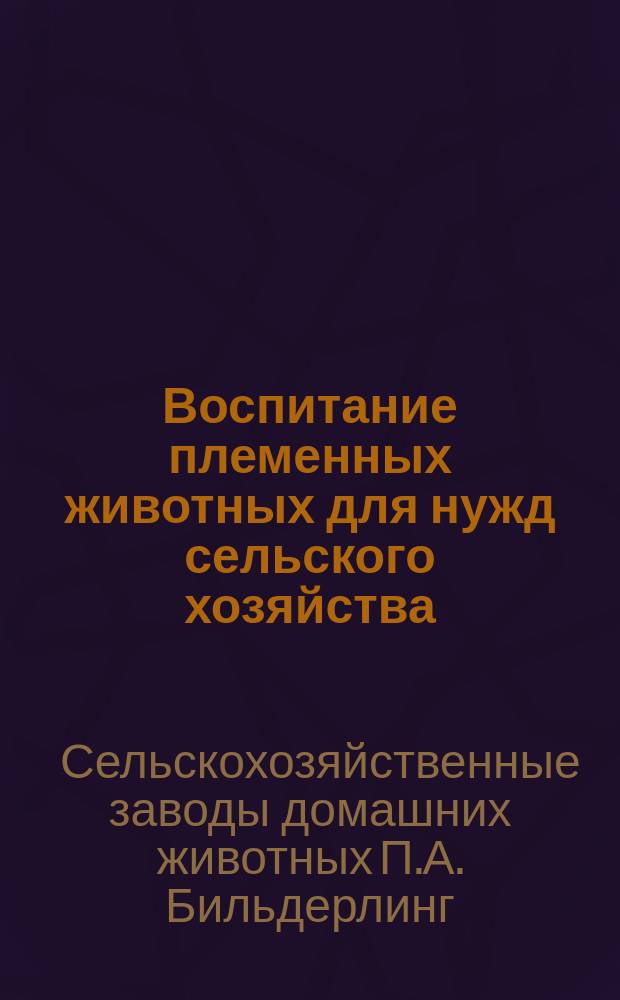 Воспитание племенных животных для нужд сельского хозяйства

Сельскохозяйственные заводы домашних животных П.А. Бильдерлинг